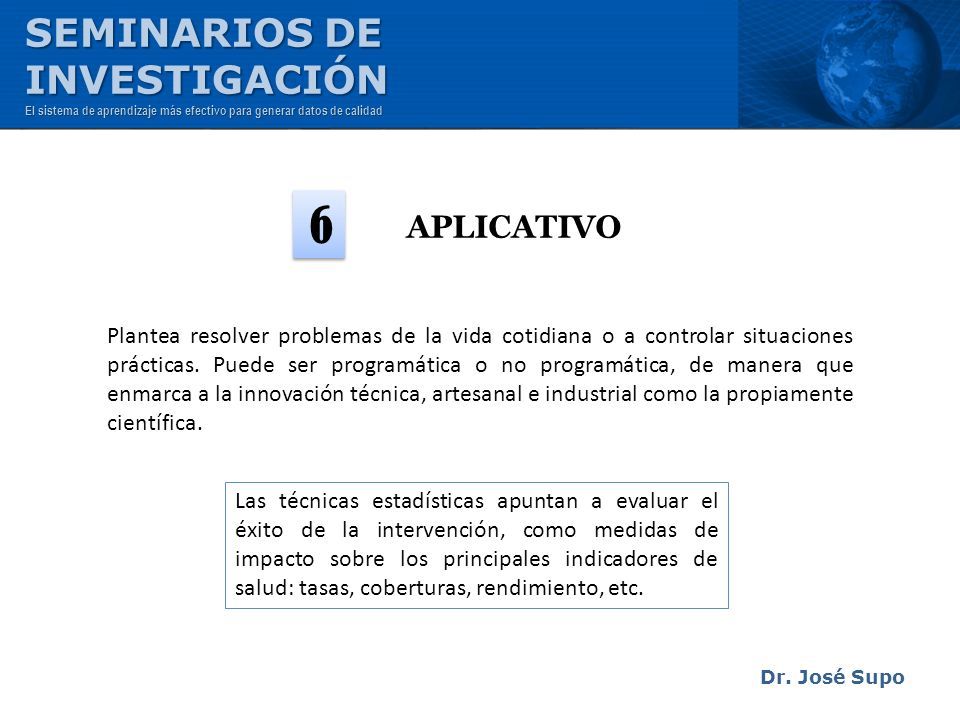 SEMINARIOS DE INVESTIGACIÓN
El sistema de aprendizaje más efectivo para generar datos de calidad

6

APLICATIVO

Plantea resolver problemas de la vida cotidiana o a controlar situaciones prácticas. Puede ser programática o no programática, de manera que enmarca a la innovación técnica, artesanal e industrial como la propiamente científica.

Las técnicas estadísticas apuntan a evaluar el éxito de la intervención, como medidas de impacto sobre los principales indicadores de salud: tasas, coberturas, rendimiento, etc.

Dr. José Supo